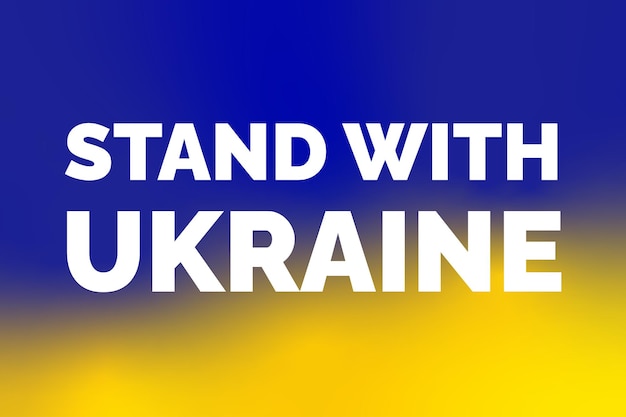 STAND WITH
UKRAINE